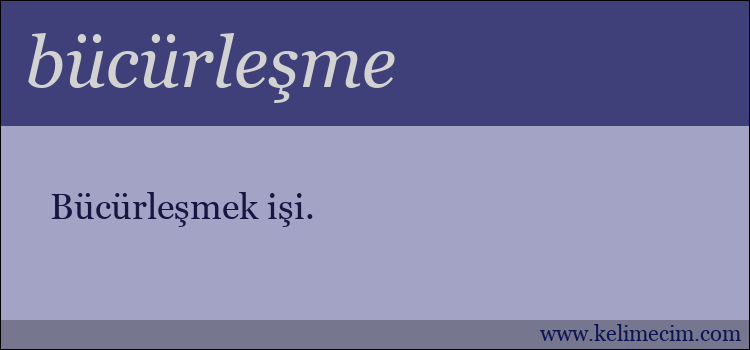 bücürleşme

Bücürleşmek işi.

www.kelimecim.com